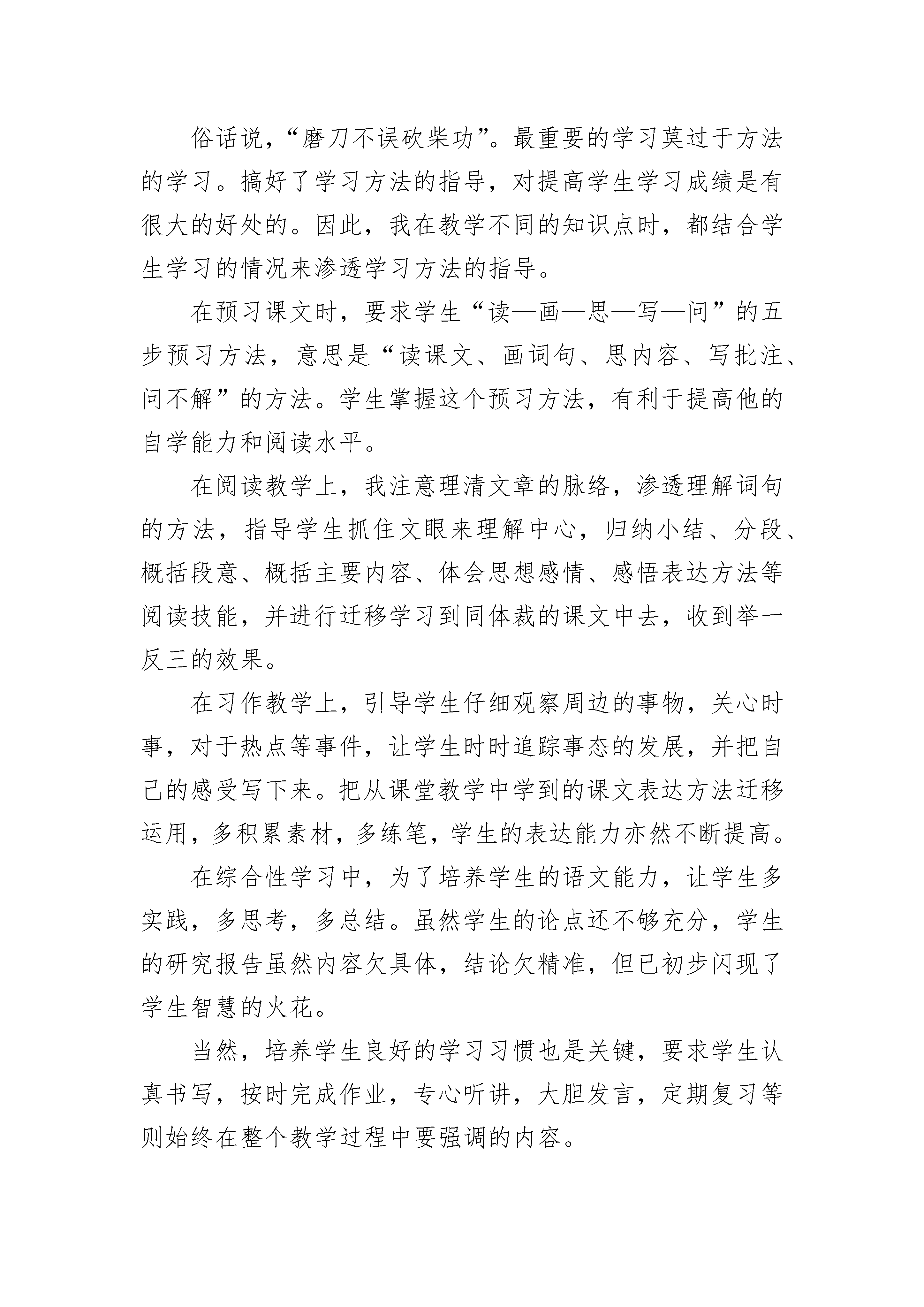 俗话说，“磨刀不误砍柴功”。最重要的学习莫过于方法的学习。搞好了学习方法的指导，对提高学生学习成绩是有很大的好处的。因此，我在教学不同的知识点时，都结合学生学习的情况来渗透学习方法的指导。

在预习课文时，要求学生“读—画—思—写—问”的五步预习方法，意思是“读课文、画词句、思内容、写批注、问不解”的方法。学生掌握这个预习方法，有利于提高他的自学能力和阅读水平。

在阅读教学上，我注意理清文章的脉络，渗透理解词句的方法，指导学生抓住文眼来理解中心，归纳小结、分段、概括段意、概括主要内容、体会思想感情、感悟表达方法等阅读技能，并进行迁移学习到同体裁的课文中去，收到举一反三的效果。

在习作教学上，引导学生仔细观察周边的事物，关心时事，对于热点等事件，让学生时时追踪事态的发展，并把自己的感受写下来。把从课堂教学中学到的课文表达方法迁移运用，多积累素材，多练笔，学生的表达能力亦然不断提高。

在综合性学习中，为了培养学生的语文能力，让学生多实践，多思考，多总结。虽然学生的论点还不够充分，学生的研究报告虽然内容欠具体，结论欠精准，但已初步闪现了学生智慧的火花。

当然，培养学生良好的学习习惯也是关键，要求学生认真书写，按时完成作业，专心听讲，大胆发言，定期复习等则始终在整个教学过程中要强调的内容。